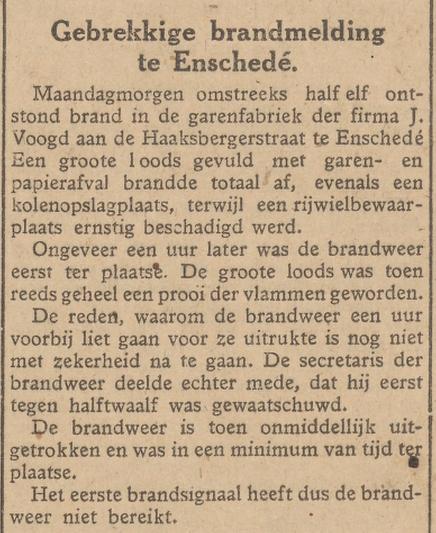 Gebrekkige brandmelding te Enschedé.

Maandagmorgen omstreeks half elf ontstond brand in de garenfabriek der firma J. Voogd aan de Haaksbergerstraat te Enschedé Een groote loods gevuld met garen- en papierafval brandde totaal af, evenals een kolenopslagplaats, terwijl een rijwielbewaarplaats ernstig beschadigd werd.

Ongeveer een uur later was de brandweer eerst ter plaatse. De groote loods was toen reeds geheel een prooi der vlammen geworden.

De reden, waarom de brandweer een uur voorbij liet gaan voor ze uitrukte is nog niet met zekerheid na te gaan. De secretaris der brandweer deelde echter mede, dat hij eerst tegen halftwaalf was gewaatschuwd.

De brandweer is toen onmiddellijk uitgetrokken en was in een minimum van tijd ter plaatse.

Het eerste brandsignaal heeft dus de brandweer niet bereikt.